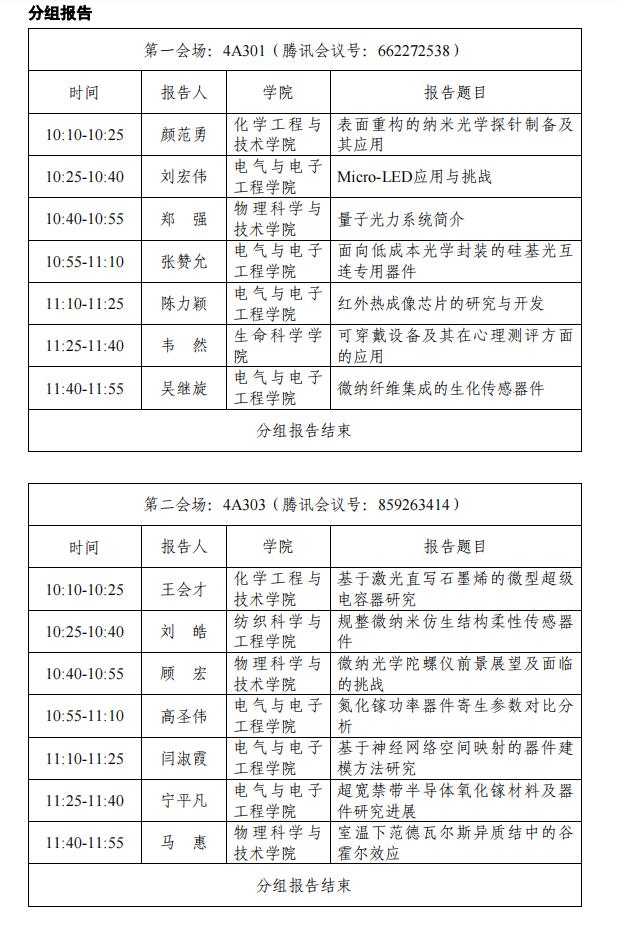 分组报告

| 第一会场：4A301（腾讯会议号：662272538） | | | |
|---|---|---|---|
| 时间 | 报告人 | 学院 | 报告题目 |
| 10:10-10:25 | 颜范勇 | 化学工程与技术学院 | 表面重构的纳米光学探针制备及其应用 |
| 10:25-10:40 | 刘宏伟 | 电气与电子工程学院 | Micro-LED应用与挑战 |
| 10:40-10:55 | 郑　强 | 物理科学与技术学院 | 量子光力系统简介 |
| 10:55-11:10 | 张赞允 | 电气与电子工程学院 | 面向低成本光学封装的硅基光互连专用器件 |
| 11:10-11:25 | 陈力颖 | 电气与电子工程学院 | 红外热成像芯片的研究与开发 |
| 11:25-11:40 | 韦　然 | 生命科学学院 | 可穿戴设备及其在心理测评方面的应用 |
| 11:40-11:55 | 吴继旋 | 电气与电子工程学院 | 微纳纤维集成的生化传感器件 |
| 分组报告结束 | | | |

| 第二会场：4A303（腾讯会议号：859263414） | | | |
|---|---|---|---|
| 时间 | 报告人 | 学院 | 报告题目 |
| 10:10-10:25 | 王会才 | 化学工程与技术学院 | 基于激光直写石墨烯的微型超级电容器研究 |
| 10:25-10:40 | 刘　皓 | 纺织科学与工程学院 | 规整微纳米仿生结构柔性传感器件 |
| 10:40-10:55 | 顾　宏 | 物理科学与技术学院 | 微纳光学陀螺仪前景展望及面临的挑战 |
| 10:55-11:10 | 高圣伟 | 电气与电子工程学院 | 氮化镓功率器件寄生参数对比分析 |
| 11:10-11:25 | 闫淑霞 | 电气与电子工程学院 | 基于神经网络空间映射的器件建模方法研究 |
| 11:25-11:40 | 宁平凡 | 电气与电子工程学院 | 超宽禁带半导体氧化镓材料及器件研究进展 |
| 11:40-11:55 | 马　惠 | 物理科学与技术学院 | 室温下范德瓦尔斯异质结中的谷霍尔效应 |
| 分组报告结束 | | | |